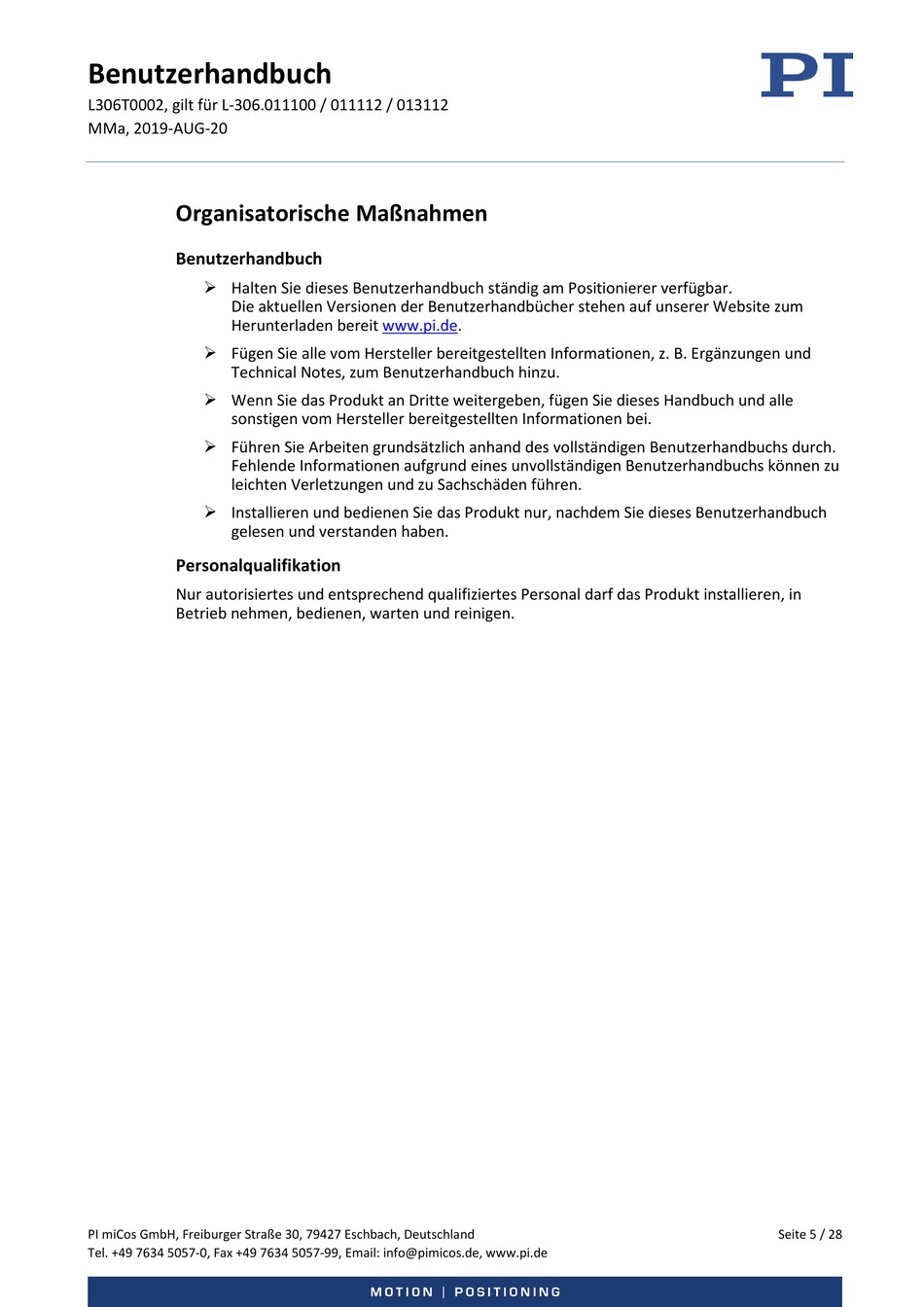 Benutzerhandbuch
L306T0002, gilt für L-306.011100 / 011112 / 013112
MMa, 2019-AUG-20

PI

Organisatorische Maßnahmen

Benutzerhandbuch

➢ Halten Sie dieses Benutzerhandbuch ständig am Positionierer verfügbar. Die aktuellen Versionen der Benutzerhandbücher stehen auf unserer Website zum Herunterladen bereit www.pi.de.

➢ Fügen Sie alle vom Hersteller bereitgestellten Informationen, z. B. Ergänzungen und Technical Notes, zum Benutzerhandbuch hinzu.

➢ Wenn Sie das Produkt an Dritte weitergeben, fügen Sie dieses Handbuch und alle sonstigen vom Hersteller bereitgestellten Informationen bei.

➢ Führen Sie Arbeiten grundsätzlich anhand des vollständigen Benutzerhandbuchs durch. Fehlende Informationen aufgrund eines unvollständigen Benutzerhandbuchs können zu leichten Verletzungen und zu Sachschäden führen.

➢ Installieren und bedienen Sie das Produkt nur, nachdem Sie dieses Benutzerhandbuch gelesen und verstanden haben.

Personalqualifikation

Nur autorisiertes und entsprechend qualifiziertes Personal darf das Produkt installieren, in Betrieb nehmen, bedienen, warten und reinigen.

PI miCos GmbH, Freiburger Straße 30, 79427 Eschbach, Deutschland
Tel. +49 7634 5057-0, Fax +49 7634 5057-99, Email: info@pimicos.de, www.pi.de

Seite 5 / 28

MOTION | POSITIONING